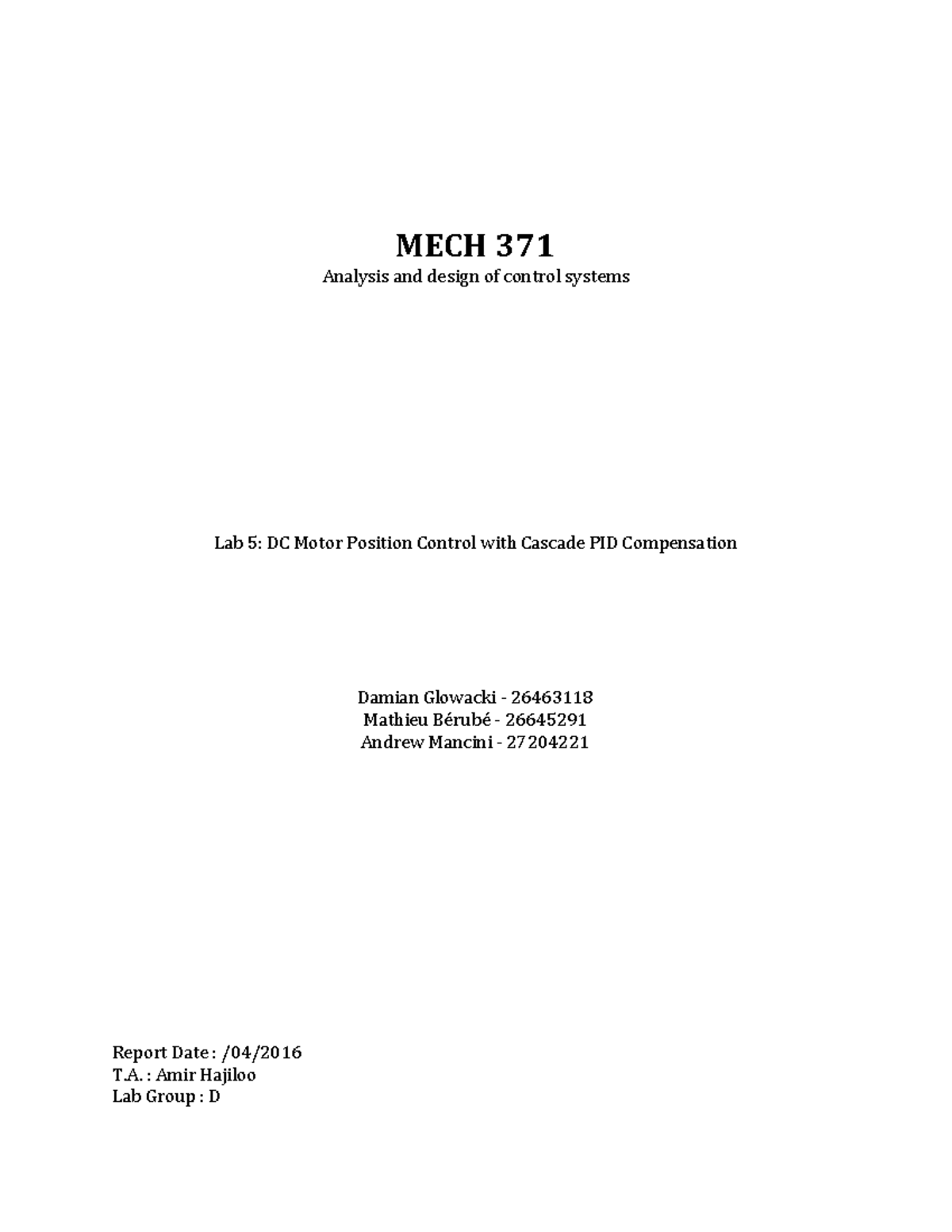 MECH 371
Analysis and design of control systems

Lab 5: DC Motor Position Control with Cascade PID Compensation

Damian Glowacki - 26463118
Mathieu Bérubé - 26645291
Andrew Mancini - 27204221

Report Date : /04/2016
T.A. : Amir Hajiloo
Lab Group : D